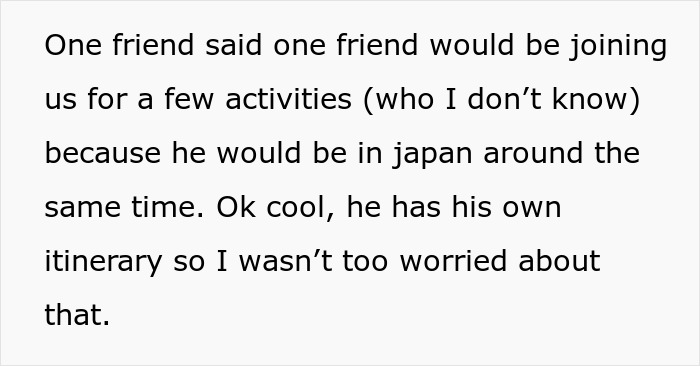 One friend said one friend would be joining us for a few activities (who I don’t know) because he would be in japan around the same time. Ok cool, he has his own itinerary so I wasn’t too worried about that.